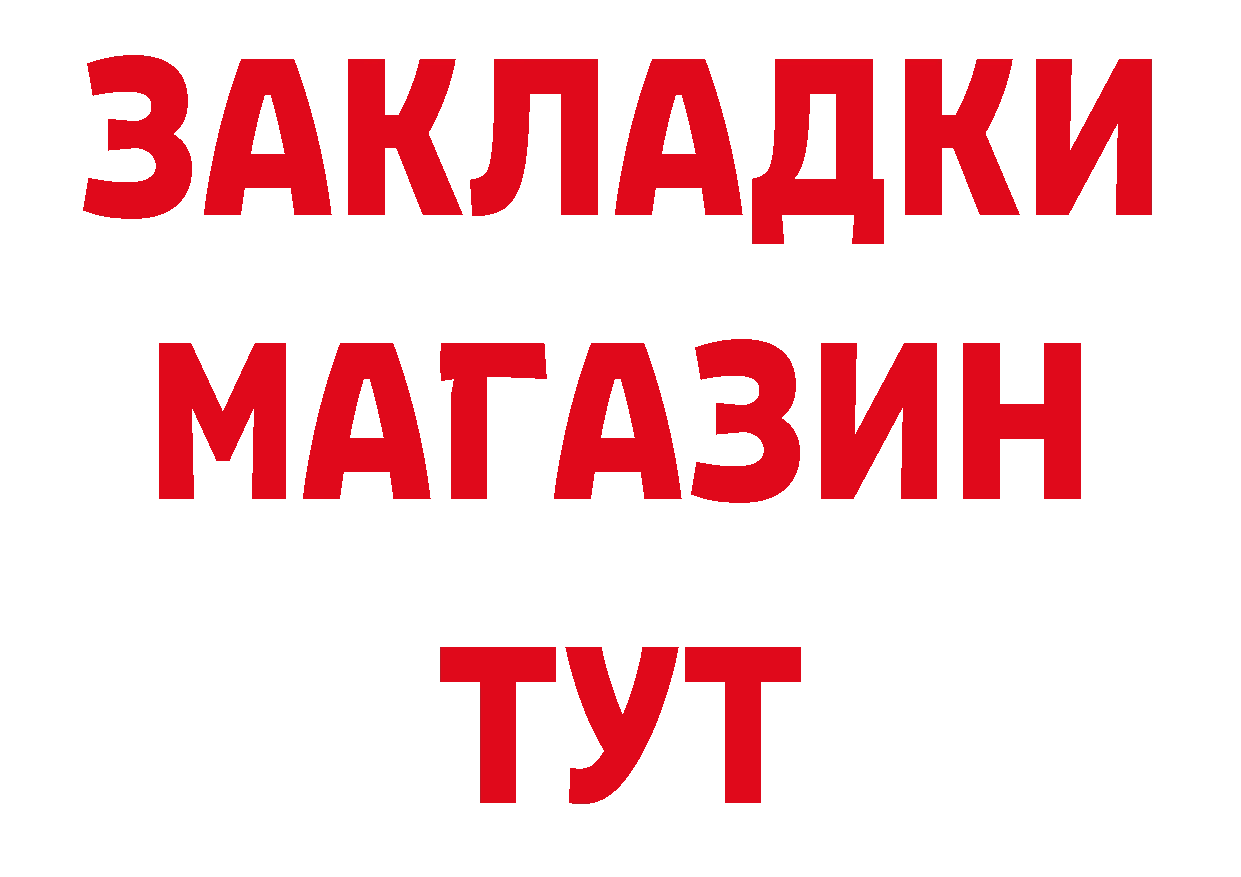 ЗАКЛАДКИ
МАГАЗИН
ТУТ